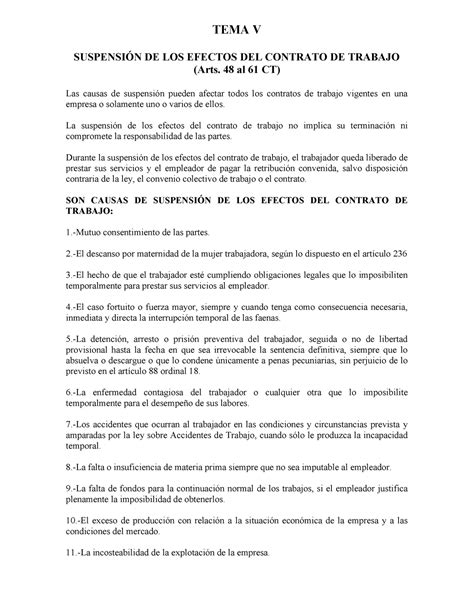 TEMA V

SUSPENSIÓN DE LOS EFECTOS DEL CONTRATO DE TRABAJO
(Arts. 48 al 61 CT)

Las causas de suspensión pueden afectar todos los contratos de trabajo vigentes en una empresa o solamente uno o varios de ellos.

La suspensión de los efectos del contrato de trabajo no implica su terminación ni compromete la responsabilidad de las partes.

Durante la suspensión de los efectos del contrato de trabajo, el trabajador queda liberado de prestar sus servicios y el empleador de pagar la retribución convenida, salvo disposición contraria de la ley, el convenio colectivo de trabajo o el contrato.

SON CAUSAS DE SUSPENSIÓN DE LOS EFECTOS DEL CONTRATO DE TRABAJO:

1.-Mutuo consentimiento de las partes.

2.-El descanso por maternidad de la mujer trabajadora, según lo dispuesto en el artículo 236

3.-El hecho de que el trabajador esté cumpliendo obligaciones legales que lo imposibiliten temporalmente para prestar sus servicios al empleador.

4.-El caso fortuito o fuerza mayor, siempre y cuando tenga como consecuencia necesaria, inmediata y directa la interrupción temporal de las faenas.

5.-La detención, arresto o prisión preventiva del trabajador, seguida o no de libertad provisional hasta la fecha en que sea irrevocable la sentencia definitiva, siempre que lo absuelva o descargue o que lo condene únicamente a penas pecuniarias, sin perjuicio de lo previsto en el artículo 88 ordinal 18.

6.-La enfermedad contagiosa del trabajador o cualquier otra que lo imposibilite temporalmente para el desempeño de sus labores.

7.-Los accidentes que ocurran al trabajador en las condiciones y circunstancias prevista y amparadas por la ley sobre Accidentes de Trabajo, cuando sólo le produzca la incapacidad temporal.

8.-La falta o insuficiencia de materia prima siempre que no sea imputable al empleador.

9.-La falta de fondos para la continuación normal de los trabajos, si el empleador justifica plenamente la imposibilidad de obtenerlos.

10.-El exceso de producción con relación a la situación económica de la empresa y a las condiciones del mercado.

11.-La incosteabilidad de la explotación de la empresa.